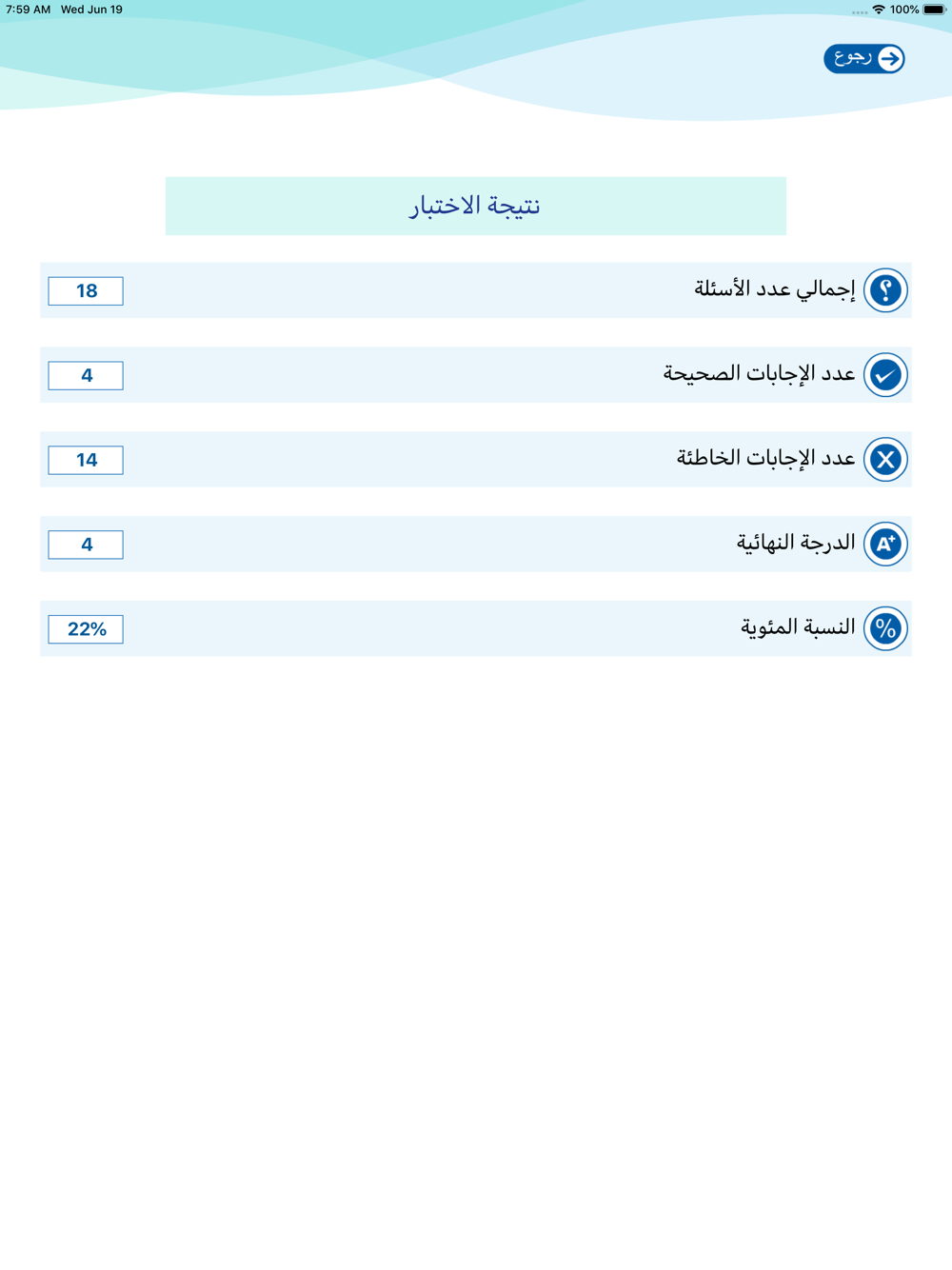 7:59 AM Wed Jun 19
100%

رجوع

نتيجة الاختبار

إجمالي عدد الأسئلة 18

عدد الإجابات الصحيحة 4

عدد الإجابات الخاطئة 14

الدرجة النهائية 4

النسبة المئوية 22%